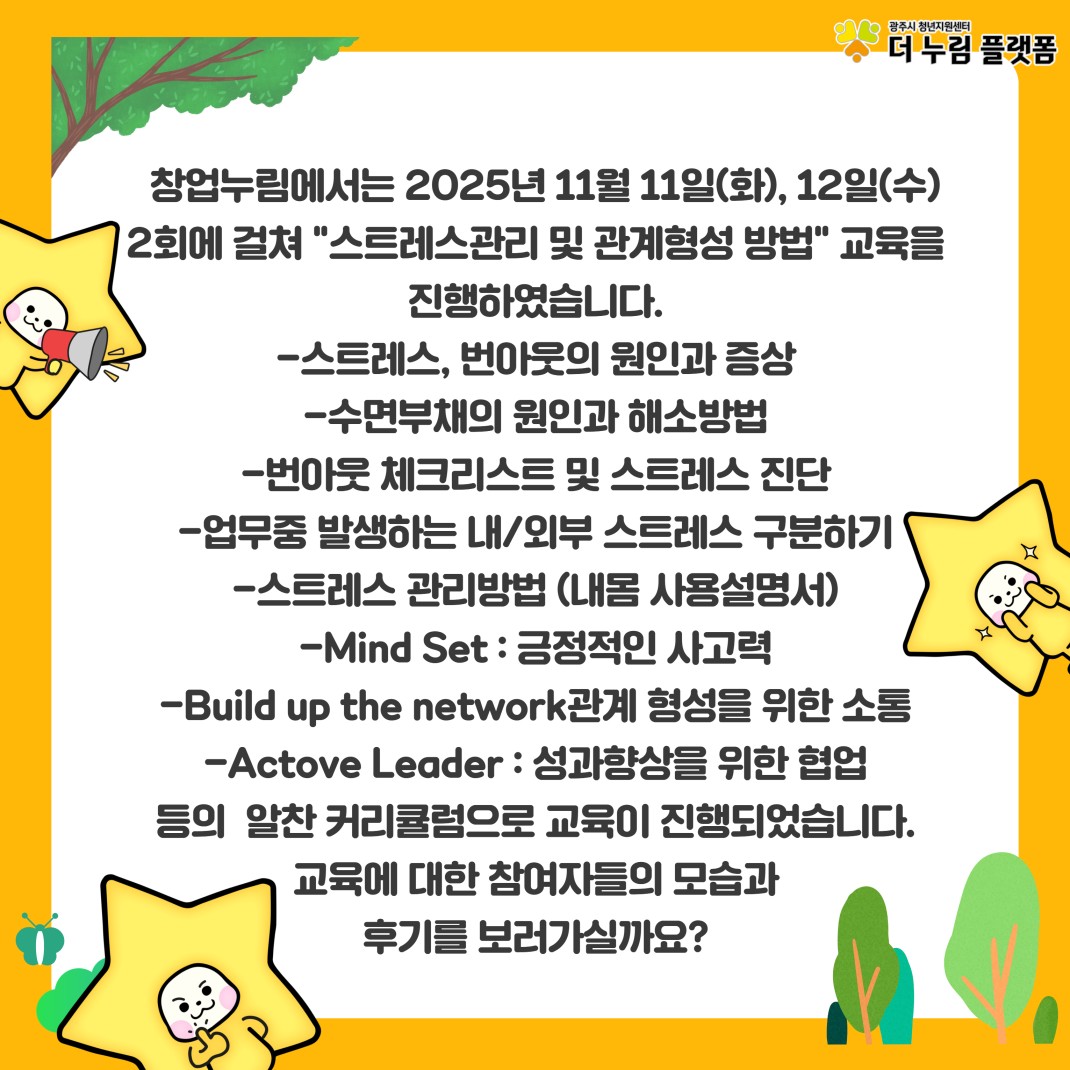 광주시 청년지원센터
더 누림 플랫폼

창업누림에서는 2025년 11월 11일(화), 12일(수) 2회에 걸쳐 "스트레스관리 및 관계형성 방법" 교육을 진행하였습니다.

-스트레스, 번아웃의 원인과 증상
-수면부채의 원인과 해소방법
-번아웃 체크리스트 및 스트레스 진단
-업무중 발생하는 내/외부 스트레스 구분하기
-스트레스 관리방법 (내몸 사용설명서)
-Mind Set : 긍정적인 사고력
-Build up the network관계 형성을 위한 소통
-Actove Leader : 성과향상을 위한 협업

등의 알찬 커리큘럼으로 교육이 진행되었습니다. 교육에 대한 참여자들의 모습과 후기를 보러가실까요?